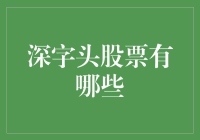 深字头股票有哪些